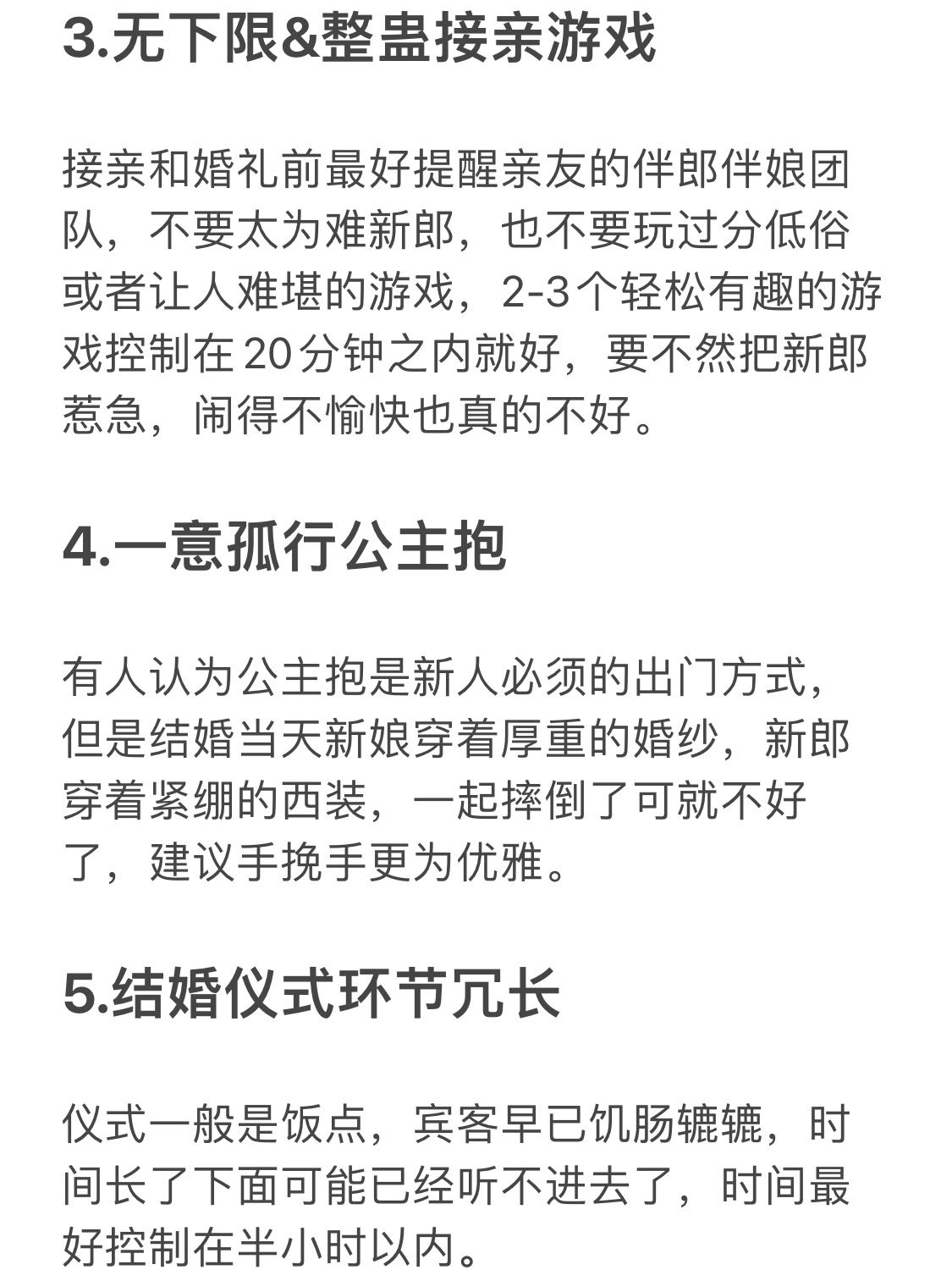 3.无下限&整蛊接亲游戏

接亲和婚礼前最好提醒亲友的伴郎伴娘团队，不要太为难新郎，也不要玩过分低俗或者让人难堪的游戏，2-3个轻松有趣的游戏控制在20分钟之内就好，要不然把新郎惹急，闹得不愉快也真的不好。

4.一意孤行公主抱

有人认为公主抱是新人必须的出门方式，但是结婚当天新娘穿着厚重的婚纱，新郎穿着紧绷的西装，一起摔倒了可就不好了，建议手挽手更为优雅。

5.结婚仪式环节冗长

仪式一般是饭点，宾客早已饥肠辘辘，时间长了下面可能已经听不进去了，时间最好控制在半小时以内。